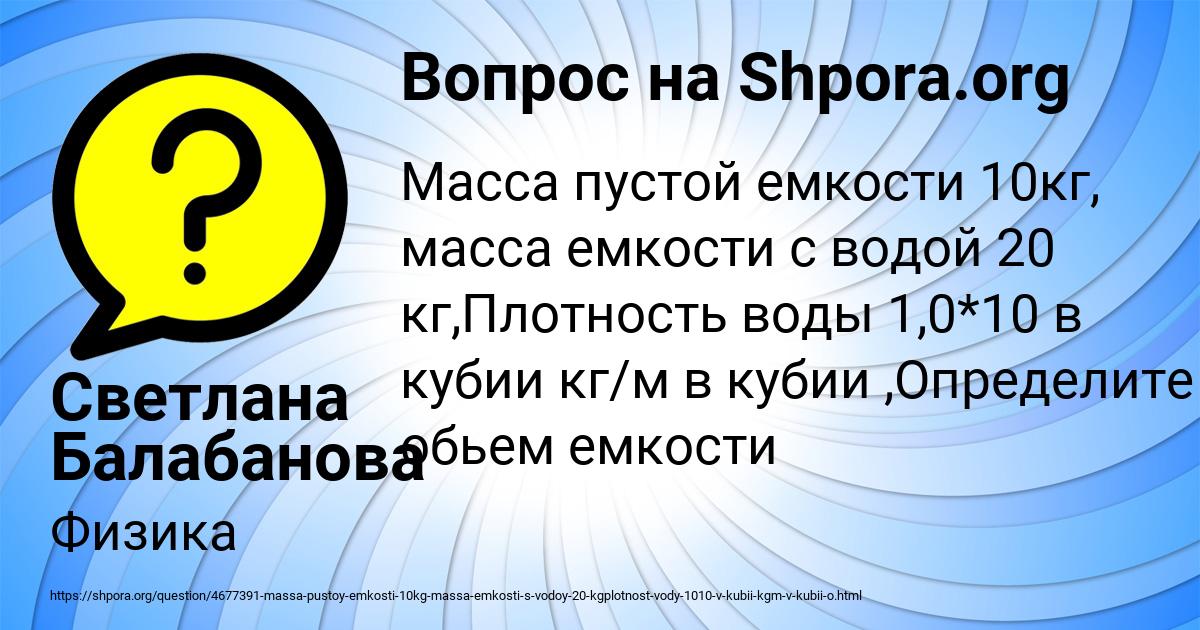 Вопрос на Shpora.org

Масса пустой емкости 10кг, масса емкости с водой 20 кг,Плотность воды 1,0*10 в кубии кг/м в кубии ,Определите обьем емкости

Светлана Балабанова

Физика

https://shpora.org/question/4677391-massa-pustoy-emkosti-10kg-massa-emkosti-s-vodoy-20-kgplotnost-vody-1010-v-kubii-kgm-v-kubii-o.html